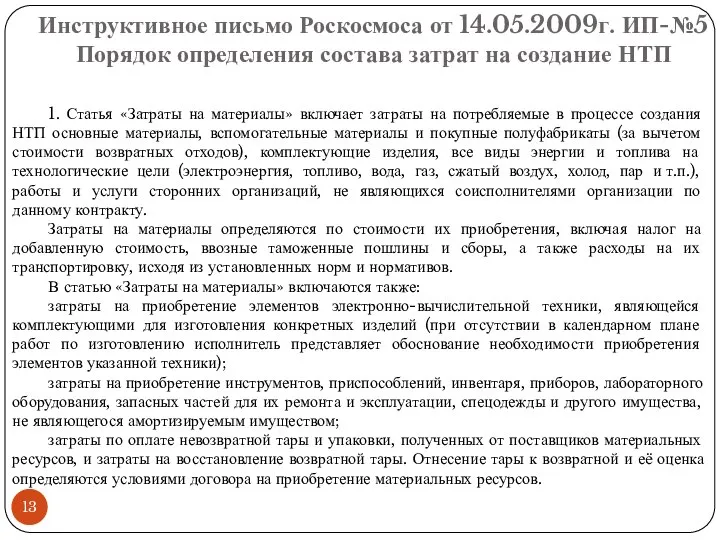 Инструктивное письмо Роскосмоса от 14.05.2009г. ИП-№5
Порядок определения состава затрат на создание НТП

1. Статья «Затраты на материалы» включает затраты на потребляемые в процессе создания НТП основные материалы, вспомогательные материалы и покупные полуфабрикаты (за вычетом стоимости возвратных отходов), комплектующие изделия, все виды энергии и топлива на технологические цели (электроэнергия, топливо, вода, газ, сжатый воздух, холод, пар и т.п.), работы и услуги сторонних организаций, не являющихся соисполнителями организации по данному контракту.

Затраты на материалы определяются по стоимости их приобретения, включая налог на добавленную стоимость, ввозные таможенные пошлины и сборы, а также расходы на их транспортировку, исходя из установленных норм и нормативов.

В статью «Затраты на материалы» включаются также:

затраты на приобретение элементов электронно-вычислительной техники, являющейся комплектующими для изготовления конкретных изделий (при отсутствии в календарном плане работ по изготовлению исполнитель представляет обоснование необходимости приобретения элементов указанной техники);

затраты на приобретение инструментов, приспособлений, инвентаря, приборов, лабораторного оборудования, запасных частей для их ремонта и эксплуатации, спецодежды и другого имущества, не являющегося амортизируемым имуществом;

затраты по оплате невозвратной тары и упаковки, полученных от поставщиков материальных ресурсов, и затраты на восстановление возвратной тары. Отнесение тары к возвратной и её оценка определяются условиями договора на приобретение материальных ресурсов.

13